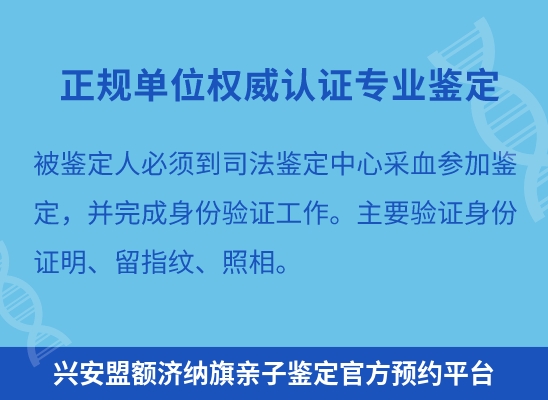 正规单位权威认证专业鉴定

被鉴定人必须到司法鉴定中心采血参加鉴定，并完成身份验证工作。主要验证身份证明、留指纹、照相。

兴安盟额济纳旗亲子鉴定官方预约平台